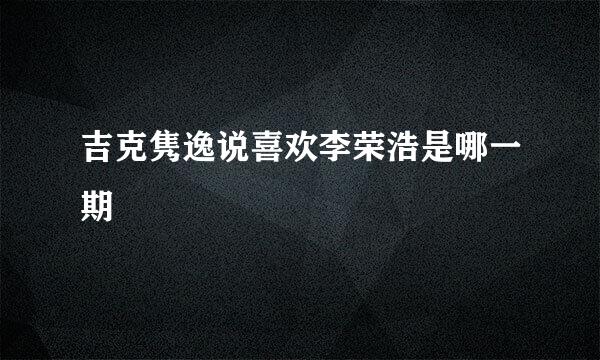 吉克隽逸说喜欢李荣浩是哪一期